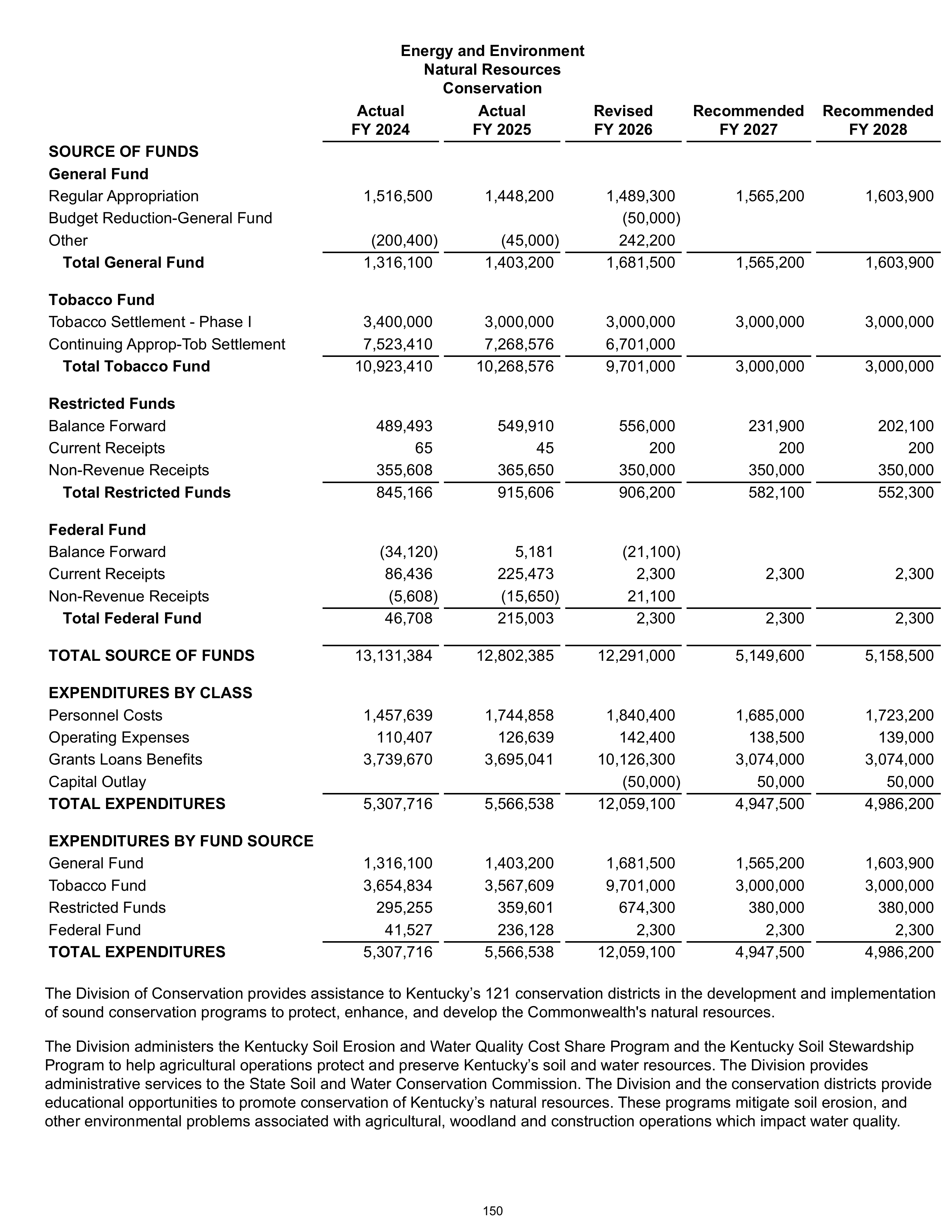 Energy and Environment
Natural Resources
Conservation

|  | Actual FY 2024 | Actual FY 2025 | Revised FY 2026 | Recommended FY 2027 | Recommended FY 2028 |
|---|---|---|---|---|---|
| SOURCE OF FUNDS |  |  |  |  |  |
| General Fund |  |  |  |  |  |
| Regular Appropriation | 1,516,500 | 1,448,200 | 1,489,300 | 1,565,200 | 1,603,900 |
| Budget Reduction-General Fund |  |  | (50,000) |  |  |
| Other | (200,400) | (45,000) | 242,200 |  |  |
| Total General Fund | 1,316,100 | 1,403,200 | 1,681,500 | 1,565,200 | 1,603,900 |
| Tobacco Fund |  |  |  |  |  |
| Tobacco Settlement - Phase I | 3,400,000 | 3,000,000 | 3,000,000 | 3,000,000 | 3,000,000 |
| Continuing Approp-Tob Settlement | 7,523,410 | 7,268,576 | 6,701,000 |  |  |
| Total Tobacco Fund | 10,923,410 | 10,268,576 | 9,701,000 | 3,000,000 | 3,000,000 |
| Restricted Funds |  |  |  |  |  |
| Balance Forward | 489,493 | 549,910 | 556,000 | 231,900 | 202,100 |
| Current Receipts | 65 | 45 | 200 | 200 | 200 |
| Non-Revenue Receipts | 355,608 | 365,650 | 350,000 | 350,000 | 350,000 |
| Total Restricted Funds | 845,166 | 915,606 | 906,200 | 582,100 | 552,300 |
| Federal Fund |  |  |  |  |  |
| Balance Forward | (34,120) | 5,181 | (21,100) |  |  |
| Current Receipts | 86,436 | 225,473 | 2,300 | 2,300 | 2,300 |
| Non-Revenue Receipts | (5,608) | (15,650) | 21,100 |  |  |
| Total Federal Fund | 46,708 | 215,003 | 2,300 | 2,300 | 2,300 |
| TOTAL SOURCE OF FUNDS | 13,131,384 | 12,802,385 | 12,291,000 | 5,149,600 | 5,158,500 |
| EXPENDITURES BY CLASS |  |  |  |  |  |
| Personnel Costs | 1,457,639 | 1,744,858 | 1,840,400 | 1,685,000 | 1,723,200 |
| Operating Expenses | 110,407 | 126,639 | 142,400 | 138,500 | 139,000 |
| Grants Loans Benefits | 3,739,670 | 3,695,041 | 10,126,300 | 3,074,000 | 3,074,000 |
| Capital Outlay |  |  | (50,000) | 50,000 | 50,000 |
| TOTAL EXPENDITURES | 5,307,716 | 5,566,538 | 12,059,100 | 4,947,500 | 4,986,200 |
| EXPENDITURES BY FUND SOURCE |  |  |  |  |  |
| General Fund | 1,316,100 | 1,403,200 | 1,681,500 | 1,565,200 | 1,603,900 |
| Tobacco Fund | 3,654,834 | 3,567,609 | 9,701,000 | 3,000,000 | 3,000,000 |
| Restricted Funds | 295,255 | 359,601 | 674,300 | 380,000 | 380,000 |
| Federal Fund | 41,527 | 236,128 | 2,300 | 2,300 | 2,300 |
| TOTAL EXPENDITURES | 5,307,716 | 5,566,538 | 12,059,100 | 4,947,500 | 4,986,200 |

The Division of Conservation provides assistance to Kentucky's 121 conservation districts in the development and implementation of sound conservation programs to protect, enhance, and develop the Commonwealth's natural resources.

The Division administers the Kentucky Soil Erosion and Water Quality Cost Share Program and the Kentucky Soil Stewardship Program to help agricultural operations protect and preserve Kentucky's soil and water resources. The Division provides administrative services to the State Soil and Water Conservation Commission. The Division and the conservation districts provide educational opportunities to promote conservation of Kentucky's natural resources. These programs mitigate soil erosion, and other environmental problems associated with agricultural, woodland and construction operations which impact water quality.

150